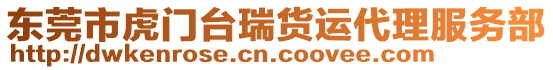 东莞市虎门台瑞货运代理服务部
http://dwkenrose.cn.coovee.com